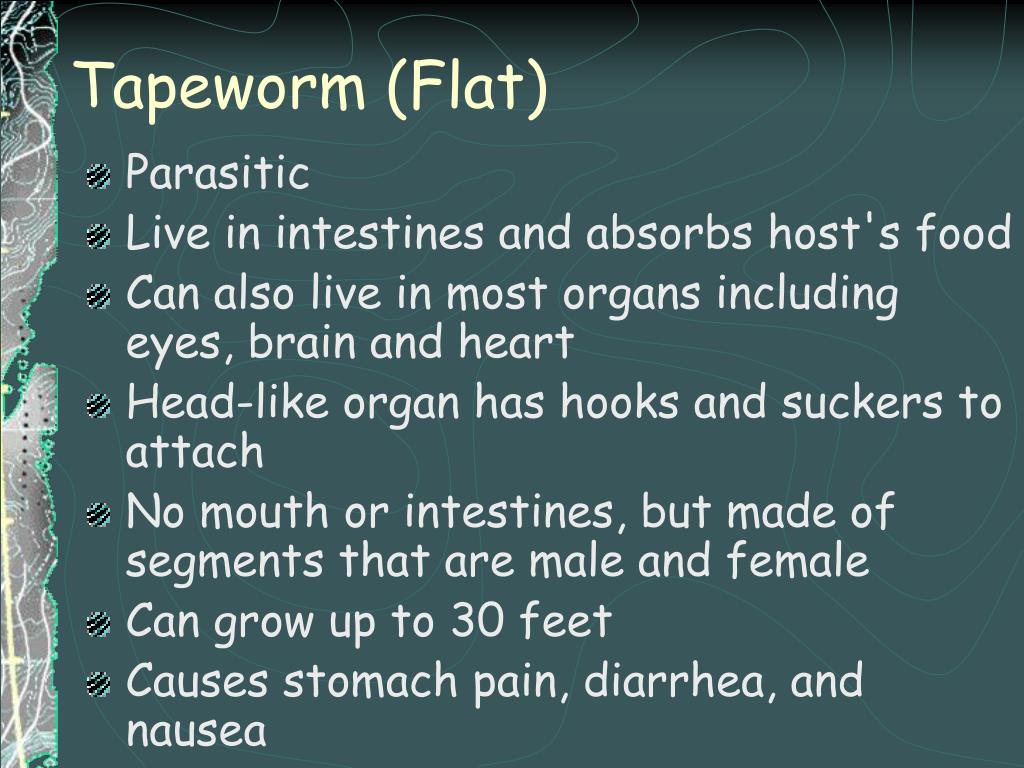 Tapeworm (Flat)

Parasitic

Live in intestines and absorbs host's food

Can also live in most organs including eyes, brain and heart

Head-like organ has hooks and suckers to attach

No mouth or intestines, but made of segments that are male and female

Can grow up to 30 feet

Causes stomach pain, diarrhea, and nausea